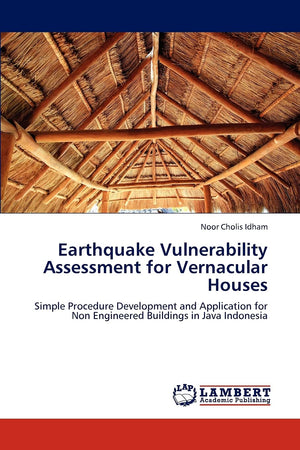 Noor Cholis Idham

Earthquake Vulnerability Assessment for Vernacular Houses

Simple Procedure Development and Application for Non Engineered Buildings in Java Indonesia

LAP LAMBERT Academic Publishing